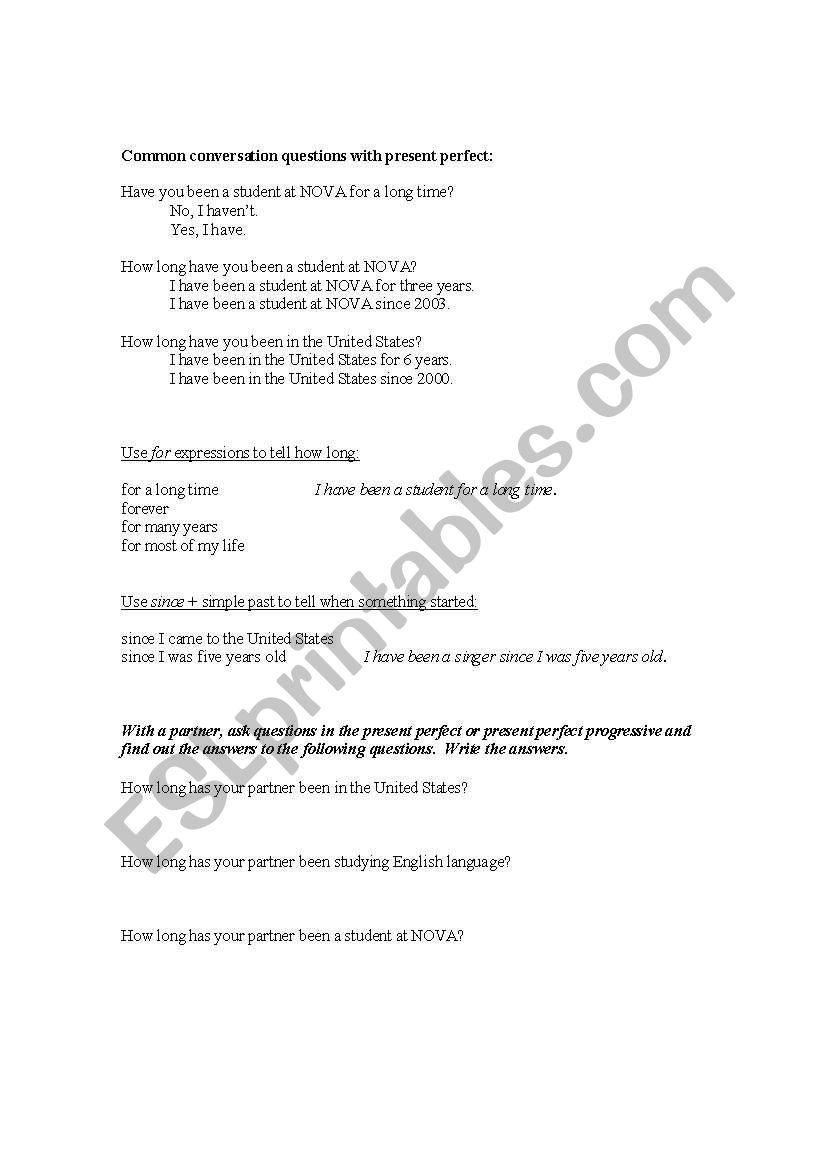 Common conversation questions with present perfect:

Have you been a student at NOVA for a long time?
No, I haven't.
Yes, I have.

How long have you been a student at NOVA?
I have been a student at NOVA for three years.
I have been a student at NOVA since 2003.

How long have you been in the United States?
I have been in the United States for 6 years.
I have been in the United States since 2000.

Use for expressions to tell how long:

for a long time I have been a student for a long time.
forever
for many years
for most of my life

Use since + simple past to tell when something started:

since I came to the United States
since I was five years old I have been a singer since I was five years old.

With a partner, ask questions in the present perfect or present perfect progressive and find out the answers to the following questions. Write the answers.

How long has your partner been in the United States?

How long has your partner been studying English language?

How long has your partner been a student at NOVA?

ESLprintables.com